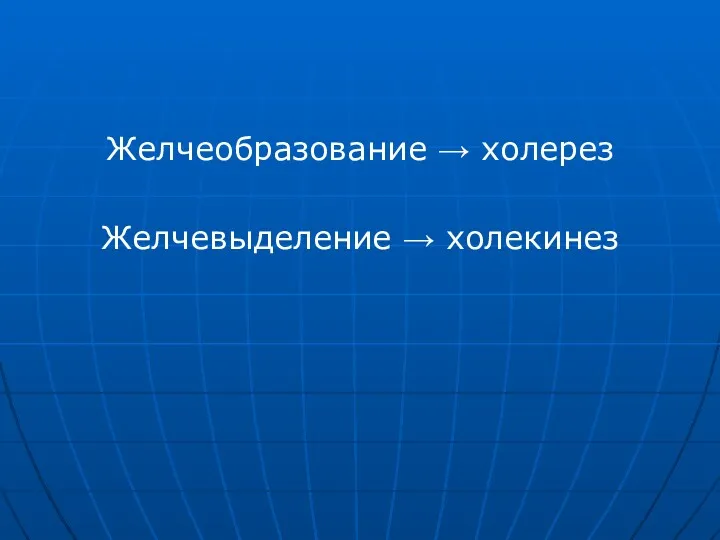 Желчеобразование → холерез

Желчевыделение → холекинез